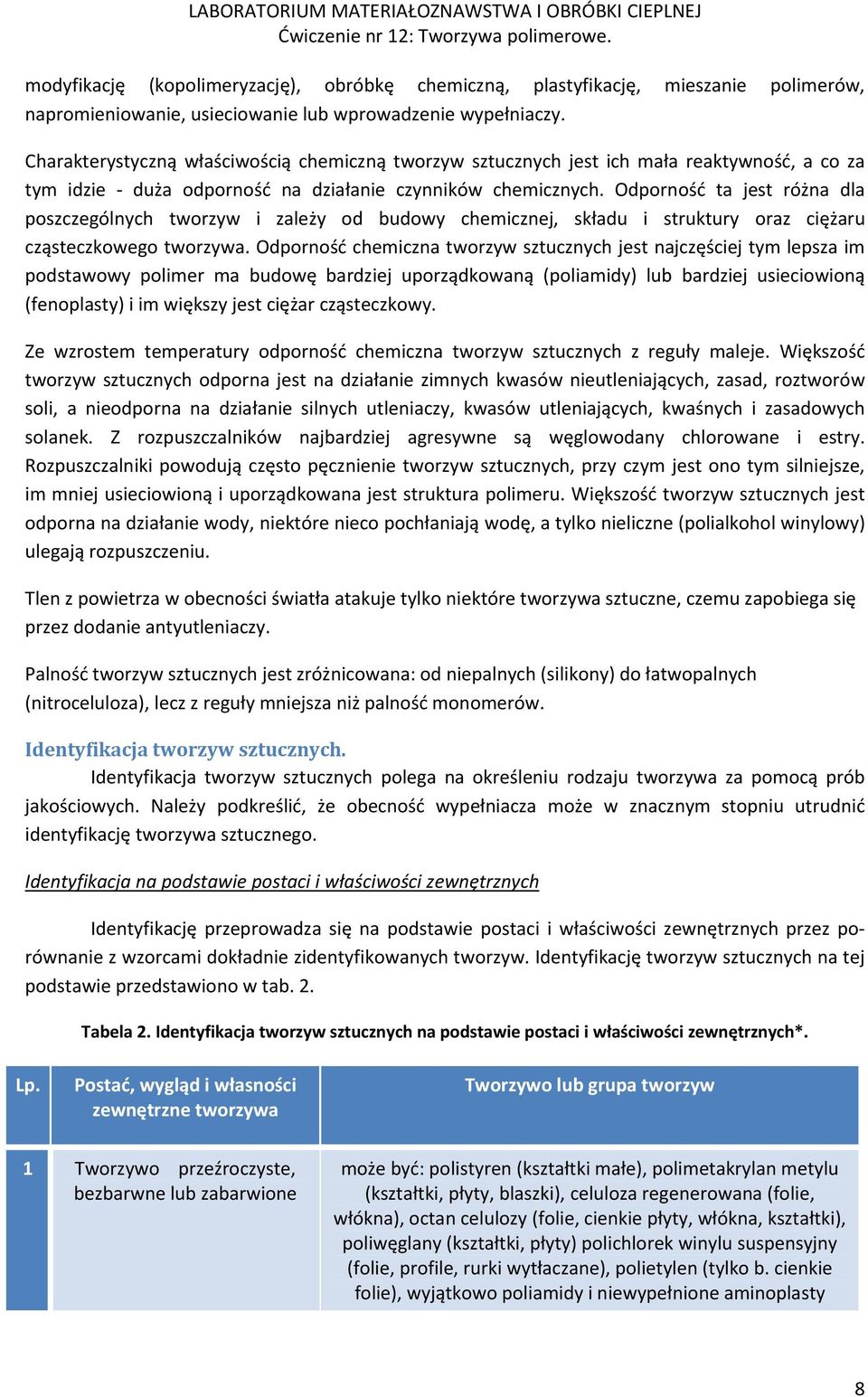 LABORATORIUM MATERIAŁOZNAWSTWA I OBRÓBKI CIEPLNEJ
Ćwiczenie nr 12: Tworzywa polimerowe.

modyfikację (kopolimeryzację), obróbkę chemiczną, plastyfikację, mieszanie polimerów, napromieniowanie, usieciowanie lub wprowadzenie wypełniaczy.

Charakterystyczną właściwością chemiczną tworzyw sztucznych jest ich mała reaktywność, a co za tym idzie - duża odporność na działanie czynników chemicznych. Odporność ta jest różna dla poszczególnych tworzyw i zależy od budowy chemicznej, składu i struktury oraz ciężaru cząsteczkowego tworzywa. Odporność chemiczna tworzyw sztucznych jest najczęściej tym lepsza im podstawowy polimer ma budowę bardziej uporządkowaną (poliamidy) lub bardziej usieciowioną (fenoplasty) i im większy jest ciężar cząsteczkowy.

Ze wzrostem temperatury odporność chemiczna tworzyw sztucznych z reguły maleje. Większość tworzyw sztucznych odporna jest na działanie zimnych kwasów nieutleniających, zasad, roztworów soli, a nieodporna na działanie silnych utleniaczy, kwasów utleniających, kwaśnych i zasadowych solanek. Z rozpuszczalników najbardziej agresywne są węglowodany chlorowane i estry. Rozpuszczalniki powodują często pęcznienie tworzyw sztucznych, przy czym jest ono tym silniejsze, im mniej usieciowioną i uporządkowana jest struktura polimeru. Większość tworzyw sztucznych jest odporna na działanie wody, niektóre nieco pochłaniają wodę, a tylko nieliczne (polialkohol winylowy) ulegają rozpuszczeniu.

Tlen z powietrza w obecności światła atakuje tylko niektóre tworzywa sztuczne, czemu zapobiega się przez dodanie antyutleniaczy.

Palność tworzyw sztucznych jest zróżnicowana: od niepalnych (silikony) do łatwopalnych (nitroceluloza), lecz z reguły mniejsza niż palność monomerów.

Identyfikacja tworzyw sztucznych.
Identyfikacja tworzyw sztucznych polega na określeniu rodzaju tworzywa za pomocą prób jakościowych. Należy podkreślić, że obecność wypełniacza może w znacznym stopniu utrudnić identyfikację tworzywa sztucznego.

Identyfikacja na podstawie postaci i właściwości zewnętrznych

Identyfikację przeprowadza się na podstawie postaci i właściwości zewnętrznych przez porównanie z wzorcami dokładnie zidentyfikowanych tworzyw. Identyfikację tworzyw sztucznych na tej podstawie przedstawiono w tab. 2.

Tabela 2. Identyfikacja tworzyw sztucznych na podstawie postaci i właściwości zewnętrznych*.

| Lp. | Postać, wygląd i własności zewnętrzne tworzywa | Tworzywo lub grupa tworzyw |
|---|---|---|
| 1 | Tworzywo przeźroczyste, bezbarwne lub zabarwione | może być: polistyren (kształtki małe), polimetakrylan metylu (kształtki, płyty, blaszki), celuloza regenerowana (folie, włókna), octan celulozy (folie, cienkie płyty, włókna, kształtki), poliwęglany (kształtki, płyty) polichlorek winylu suspensyjny (folie, profile, rurki wytłaczane), polietylen (tylko b. cienkie folie), wyjątkowo poliamidy i niewypełnione aminoplasty |

8